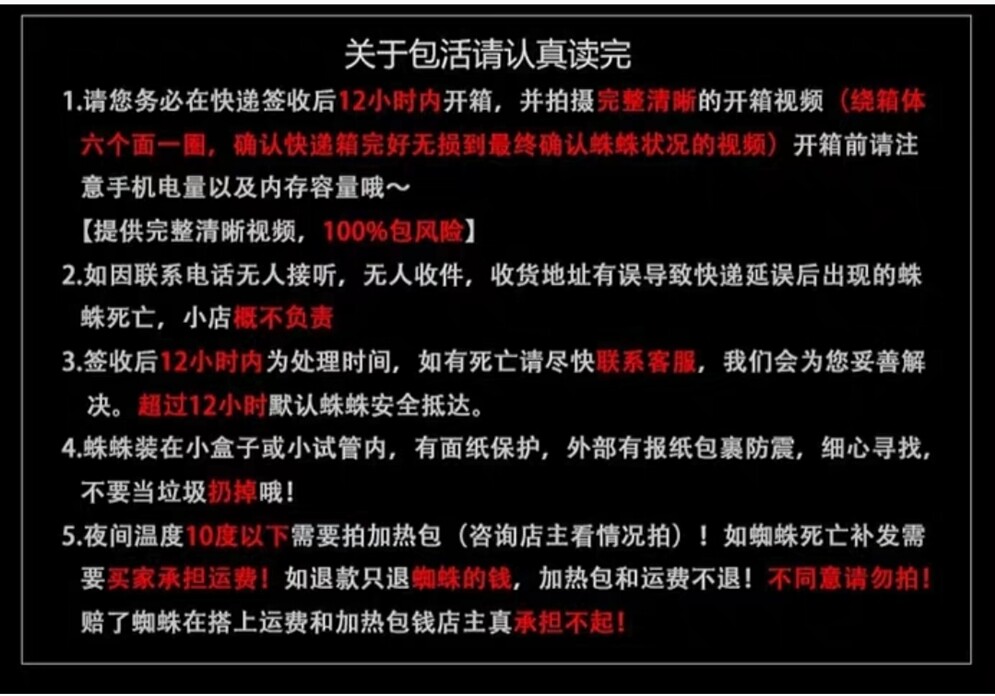 关于包活请认真读完

1.请您务必在快递签收后12小时内开箱，并拍摄完整清晰的开箱视频（绕箱体六个面一圈，确认快递箱完好无损到最终确认蛛蛛状况的视频）开箱前请注意手机电量以及内存容量哦～

【提供完整清晰视频，100%包风险】

2.如因联系电话无人接听，无人收件，收货地址有误导致快递延误后出现的蛛蛛死亡，小店概不负责

3.签收后12小时内为处理时间，如有死亡请尽快联系客服，我们会为您妥善解决。超过12小时默认蛛蛛安全抵达。

4.蛛蛛装在小盒子或小试管内，有面纸保护，外部有报纸包裹防震，细心寻找，不要当垃圾扔掉哦！

5.夜间温度10度以下需要拍加热包（咨询店主看情况拍）！如蜘蛛死亡补发需要买家承担运费！如退款只退蜘蛛的钱，加热包和运费不退！不同意请勿拍！赔了蜘蛛在搭上运费和加热包钱店主真承担不起！